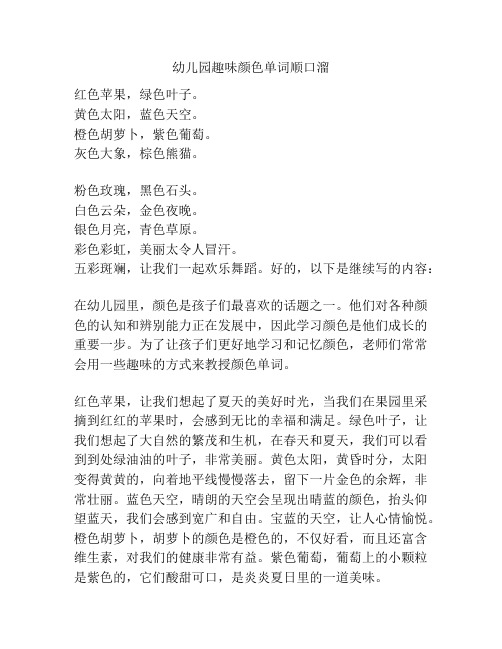 幼儿园趣味颜色单词顺口溜

红色苹果，绿色叶子。
黄色太阳，蓝色天空。
橙色胡萝卜，紫色葡萄。
灰色大象，棕色熊猫。

粉色玫瑰，黑色石头。
白色云朵，金色夜晚。
银色月亮，青色草原。
彩色彩虹，美丽太令人冒汗。
五彩斑斓，让我们一起欢乐舞蹈。好的，以下是继续写的内容：

在幼儿园里，颜色是孩子们最喜欢的话题之一。他们对各种颜色的认知和辨别能力正在发展中，因此学习颜色是他们成长的重要一步。为了让孩子们更好地学习和记忆颜色，老师们常常会用一些趣味的方式来教授颜色单词。

红色苹果，让我们想起了夏天的美好时光，当我们在果园里采摘到红红的苹果时，会感到无比的幸福和满足。绿色叶子，让我们想起了大自然的繁茂和生机，在春天和夏天，我们可以看到到处绿油油的叶子，非常美丽。黄色太阳，黄昏时分，太阳变得黄黄的，向着地平线慢慢落去，留下一片金色的余辉，非常壮丽。蓝色天空，晴朗的天空会呈现出晴蓝的颜色，抬头仰望蓝天，我们会感到宽广和自由。宝蓝的天空，让人心情愉悦。橙色胡萝卜，胡萝卜的颜色是橙色的，不仅好看，而且还富含维生素，对我们的健康非常有益。紫色葡萄，葡萄上的小颗粒是紫色的，它们酸甜可口，是炎炎夏日里的一道美味。